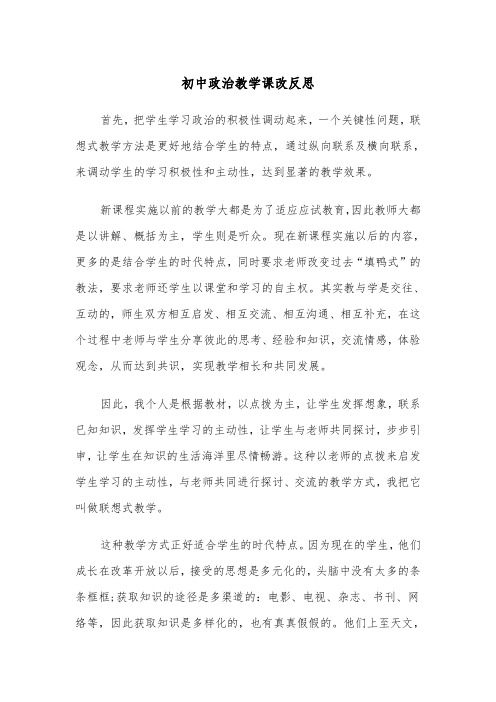 初中政治教学课改反思

首先，把学生学习政治的积极性调动起来，一个关键性问题，联想式教学方法是更好地结合学生的特点，通过纵向联系及横向联系，来调动学生的学习积极性和主动性，达到显著的教学效果。

新课程实施以前的教学大都是为了适应应试教育，因此教师大都是以讲解、概括为主，学生则是听众。现在新课程实施以后的内容，更多的是结合学生的时代特点，同时要求老师改变过去“填鸭式”的教法，要求老师还学生以课堂和学习的自主权。其实教与学是交往、互动的，师生双方相互启发、相互交流、相互沟通、相互补充，在这个过程中老师与学生分享彼此的思考、经验和知识，交流情感，体验观念，从而达到共识，实现教学相长和共同发展。

因此，我个人是根据教材，以点拨为主，让学生发挥想象，联系已知知识，发挥学生学习的主动性，让学生与老师共同探讨，步步引申，让学生在知识的生活海洋里尽情畅游。这种以老师的点拨来启发学生学习的主动性，与老师共同进行探讨、交流的教学方式，我把它叫做联想式教学。

这种教学方式正好适合学生的时代特点。因为现在的学生，他们成长在改革开放以后，接受的思想是多元化的，头脑中没有太多的条条框框;获取知识的途径是多渠道的：电影、电视、杂志、书刊、网络等，因此获取知识是多样化的，也有真真假假的。他们上至天文，